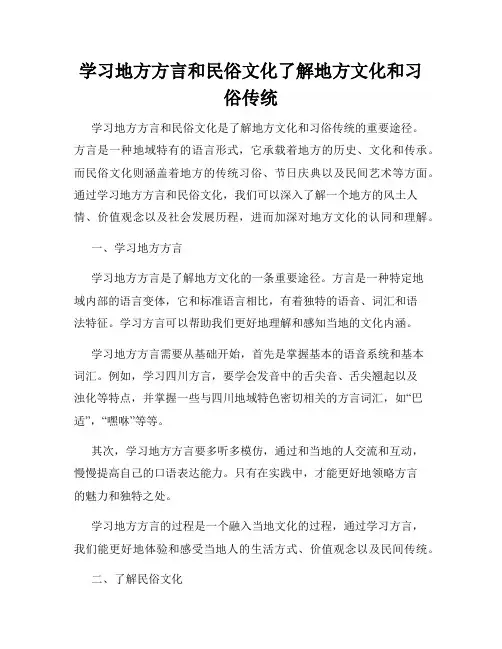 学习地方方言和民俗文化了解地方文化和习俗传统

学习地方方言和民俗文化是了解地方文化和习俗传统的重要途径。方言是一种地域特有的语言形式，它承载着地方的历史、文化和传承。而民俗文化则涵盖着地方的传统习俗、节日庆典以及民间艺术等方面。通过学习地方方言和民俗文化，我们可以深入了解一个地方的风土人情、价值观念以及社会发展历程，进而加深对地方文化的认同和理解。

一、学习地方方言

学习地方方言是了解地方文化的一条重要途径。方言是一种特定地域内部的语言变体，它和标准语言相比，有着独特的语音、词汇和语法特征。学习方言可以帮助我们更好地理解和感知当地的文化内涵。

学习地方方言需要从基础开始，首先是掌握基本的语音系统和基本词汇。例如，学习四川方言，要学会发音中的舌尖音、舌尖翘起以及浊化等特点，并掌握一些与四川地域特色密切相关的方言词汇，如“巴适”，“嘿咻”等等。

其次，学习地方方言要多听多模仿，通过和当地的人交流和互动，慢慢提高自己的口语表达能力。只有在实践中，才能更好地领略方言的魅力和独特之处。

学习地方方言的过程是一个融入当地文化的过程，通过学习方言，我们能更好地体验和感受当地人的生活方式、价值观念以及民间传统。

二、了解民俗文化